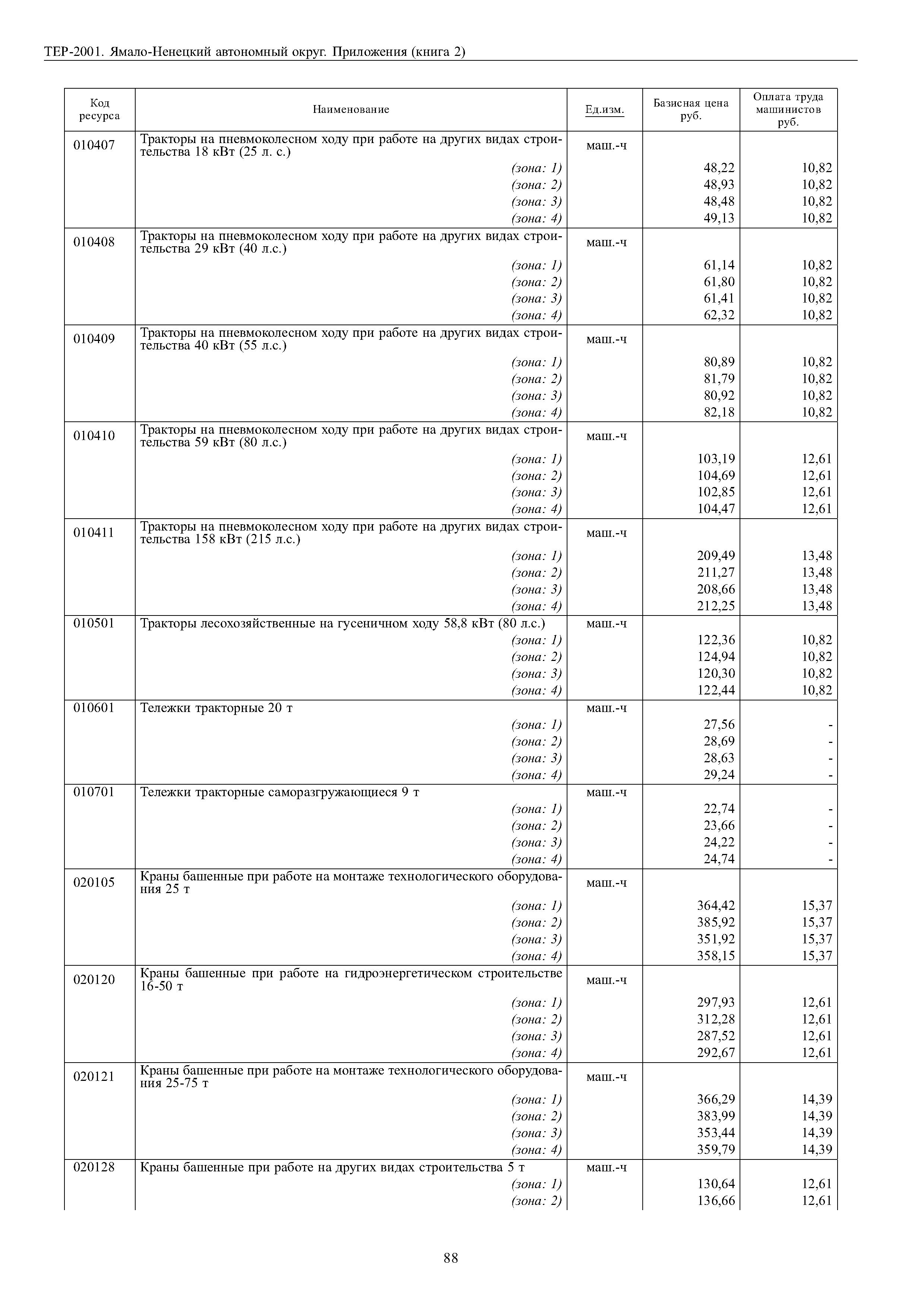 ТЕР-2001. Ямало-Ненецкий автономный округ. Приложения (книга 2)

| Код ресурса | Наименование | Ед.изм. | Базисная цена руб. | Оплата труда машинистов руб. |
|---|---|---|---|---|
| 010407 | Тракторы на пневмоколесном ходу при работе на других видах строительства 18 кВт (25 л. с.) | маш.-ч | | |
| | (зона: 1) | | 48,22 | 10,82 |
| | (зона: 2) | | 48,93 | 10,82 |
| | (зона: 3) | | 48,48 | 10,82 |
| | (зона: 4) | | 49,13 | 10,82 |
| 010408 | Тракторы на пневмоколесном ходу при работе на других видах строительства 29 кВт (40 л.с.) | маш.-ч | | |
| | (зона: 1) | | 61,14 | 10,82 |
| | (зона: 2) | | 61,80 | 10,82 |
| | (зона: 3) | | 61,41 | 10,82 |
| | (зона: 4) | | 62,32 | 10,82 |
| 010409 | Тракторы на пневмоколесном ходу при работе на других видах строительства 40 кВт (55 л.с.) | маш.-ч | | |
| | (зона: 1) | | 80,89 | 10,82 |
| | (зона: 2) | | 81,79 | 10,82 |
| | (зона: 3) | | 80,92 | 10,82 |
| | (зона: 4) | | 82,18 | 10,82 |
| 010410 | Тракторы на пневмоколесном ходу при работе на других видах строительства 59 кВт (80 л.с.) | маш.-ч | | |
| | (зона: 1) | | 103,19 | 12,61 |
| | (зона: 2) | | 104,69 | 12,61 |
| | (зона: 3) | | 102,85 | 12,61 |
| | (зона: 4) | | 104,47 | 12,61 |
| 010411 | Тракторы на пневмоколесном ходу при работе на других видах строительства 158 кВт (215 л.с.) | маш.-ч | | |
| | (зона: 1) | | 209,49 | 13,48 |
| | (зона: 2) | | 211,27 | 13,48 |
| | (зона: 3) | | 208,66 | 13,48 |
| | (зона: 4) | | 212,25 | 13,48 |
| 010501 | Тракторы лесохозяйственные на гусеничном ходу 58,8 кВт (80 л.с.) | маш.-ч | | |
| | (зона: 1) | | 122,36 | 10,82 |
| | (зона: 2) | | 124,94 | 10,82 |
| | (зона: 3) | | 120,30 | 10,82 |
| | (зона: 4) | | 122,44 | 10,82 |
| 010601 | Тележки тракторные 20 т | маш.-ч | | |
| | (зона: 1) | | 27,56 | - |
| | (зона: 2) | | 28,69 | - |
| | (зона: 3) | | 28,63 | - |
| | (зона: 4) | | 29,24 | - |
| 010701 | Тележки тракторные саморазгружающиеся 9 т | маш.-ч | | |
| | (зона: 1) | | 22,74 | - |
| | (зона: 2) | | 23,66 | - |
| | (зона: 3) | | 24,22 | - |
| | (зона: 4) | | 24,74 | - |
| 020105 | Краны башенные при работе на монтаже технологического оборудования 25 т | маш.-ч | | |
| | (зона: 1) | | 364,42 | 15,37 |
| | (зона: 2) | | 385,92 | 15,37 |
| | (зона: 3) | | 351,92 | 15,37 |
| | (зона: 4) | | 358,15 | 15,37 |
| 020120 | Краны башенные при работе на гидроэнергетическом строительстве 16-50 т | маш.-ч | | |
| | (зона: 1) | | 297,93 | 12,61 |
| | (зона: 2) | | 312,28 | 12,61 |
| | (зона: 3) | | 287,52 | 12,61 |
| | (зона: 4) | | 292,67 | 12,61 |
| 020121 | Краны башенные при работе на монтаже технологического оборудования 25-75 т | маш.-ч | | |
| | (зона: 1) | | 366,29 | 14,39 |
| | (зона: 2) | | 383,99 | 14,39 |
| | (зона: 3) | | 353,44 | 14,39 |
| | (зона: 4) | | 359,79 | 14,39 |
| 020128 | Краны башенные при работе на других видах строительства 5 т | маш.-ч | | |
| | (зона: 1) | | 130,64 | 12,61 |
| | (зона: 2) | | 136,66 | 12,61 |

88